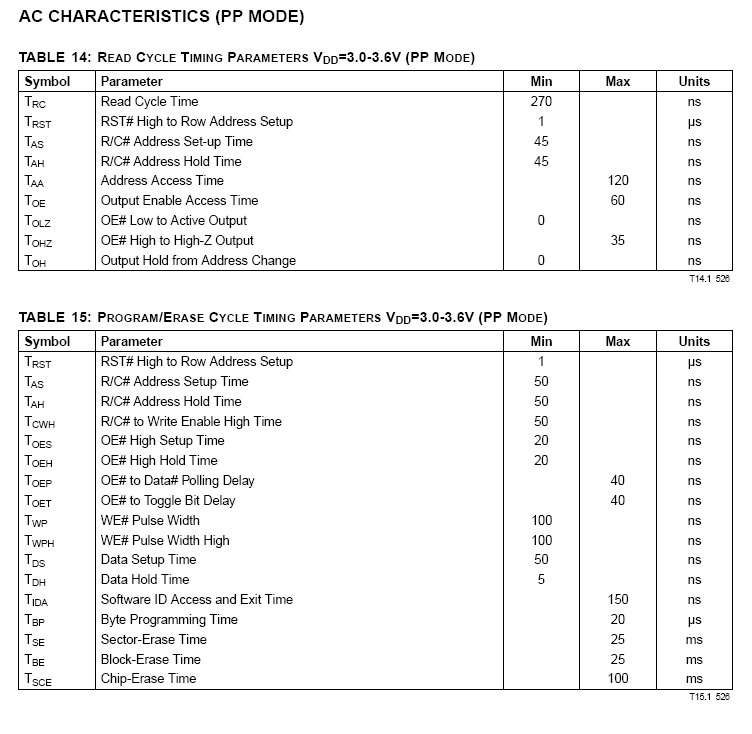 AC CHARACTERISTICS (PP MODE)

TABLE 14: READ CYCLE TIMING PARAMETERS $V_{DD}$=3.0-3.6V (PP MODE)

| Symbol | Parameter | Min | Max | Units |
|---|---|---|---|---|
| $T_{RC}$ | Read Cycle Time | 270 | | ns |
| $T_{RST}$ | RST# High to Row Address Setup | 1 | | µs |
| $T_{AS}$ | R/C# Address Set-up Time | 45 | | ns |
| $T_{AH}$ | R/C# Address Hold Time | 45 | | ns |
| $T_{AA}$ | Address Access Time | | 120 | ns |
| $T_{OE}$ | Output Enable Access Time | | 60 | ns |
| $T_{OLZ}$ | OE# Low to Active Output | 0 | | ns |
| $T_{OHZ}$ | OE# High to High-Z Output | | 35 | ns |
| $T_{OH}$ | Output Hold from Address Change | 0 | | ns |

T14.1 526

TABLE 15: PROGRAM/ERASE CYCLE TIMING PARAMETERS $V_{DD}$=3.0-3.6V (PP MODE)

| Symbol | Parameter | Min | Max | Units |
|---|---|---|---|---|
| $T_{RST}$ | RST# High to Row Address Setup | 1 | | µs |
| $T_{AS}$ | R/C# Address Setup Time | 50 | | ns |
| $T_{AH}$ | R/C# Address Hold Time | 50 | | ns |
| $T_{CWH}$ | R/C# to Write Enable High Time | 50 | | ns |
| $T_{OES}$ | OE# High Setup Time | 20 | | ns |
| $T_{OEH}$ | OE# High Hold Time | 20 | | ns |
| $T_{OEP}$ | OE# to Data# Polling Delay | | 40 | ns |
| $T_{OET}$ | OE# to Toggle Bit Delay | | 40 | ns |
| $T_{WP}$ | WE# Pulse Width | 100 | | ns |
| $T_{WPH}$ | WE# Pulse Width High | 100 | | ns |
| $T_{DS}$ | Data Setup Time | 50 | | ns |
| $T_{DH}$ | Data Hold Time | 5 | | ns |
| $T_{IDA}$ | Software ID Access and Exit Time | | 150 | ns |
| $T_{BP}$ | Byte Programming Time | | 20 | µs |
| $T_{SE}$ | Sector-Erase Time | | 25 | ms |
| $T_{BE}$ | Block-Erase Time | | 25 | ms |
| $T_{SCE}$ | Chip-Erase Time | | 100 | ms |

T15.1 526